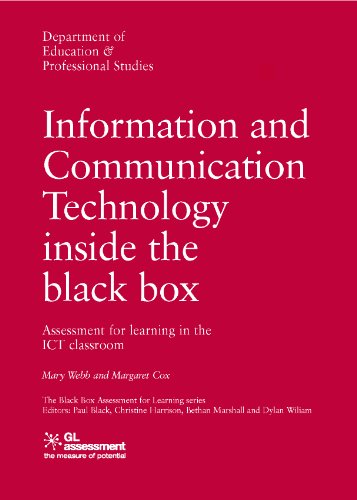 Department of
Education &
Professional Studies

Information and Communication Technology inside the black box

Assessment for learning in the ICT classroom

Mary Webb and Margaret Cox

The Black Box Assessment for Learning series
Editors: Paul Black, Christine Harrison, Bethan Marshall and Dylan Wiliam

GL assessment
the measure of potential